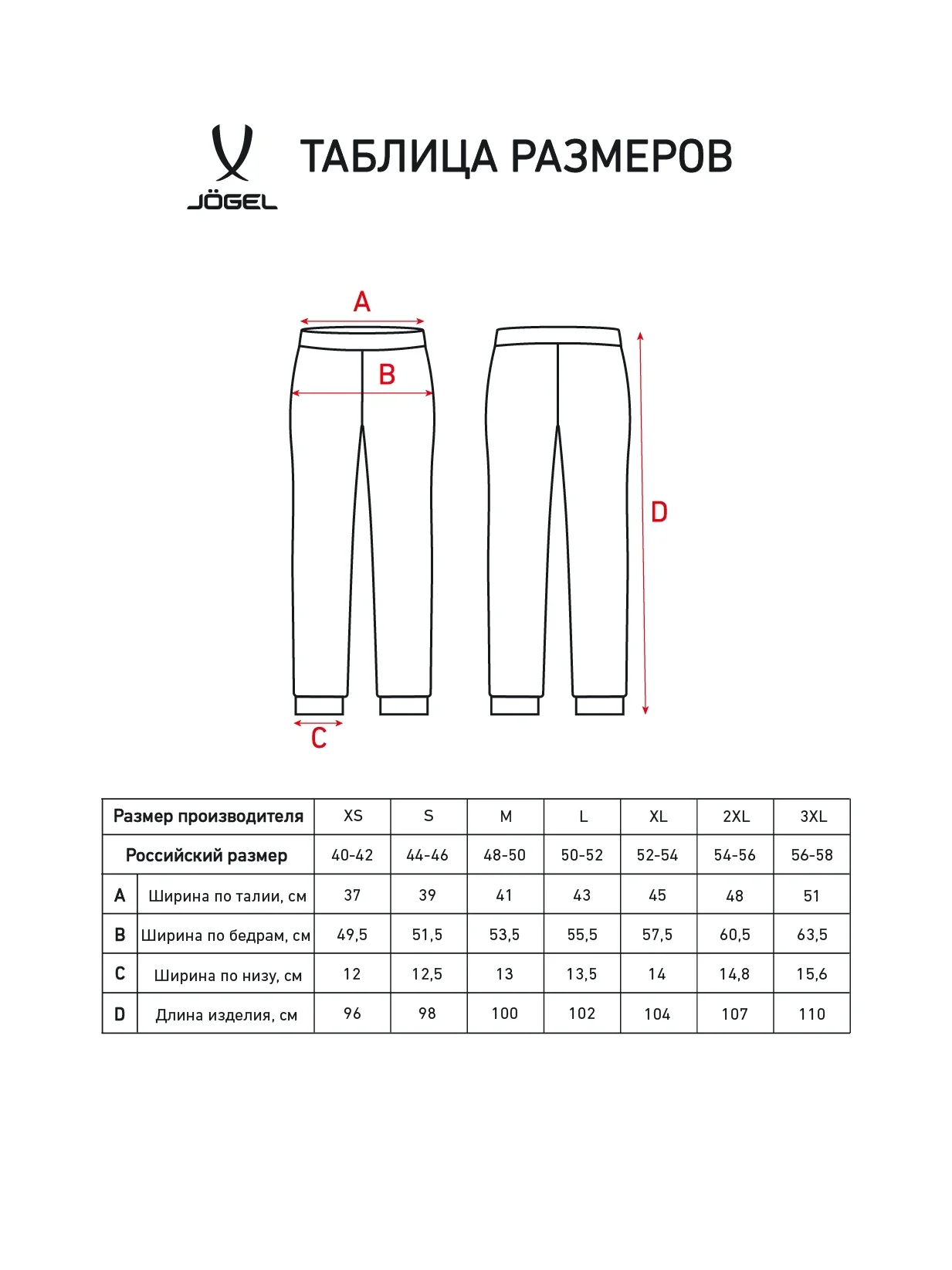 JÖGEL

ТАБЛИЦА РАЗМЕРОВ

A

B

D

C

| Размер производителя | | XS | S | M | L | XL | 2XL | 3XL |
|---|---|---|---|---|---|---|---|---|
| Российский размер | | 40-42 | 44-46 | 48-50 | 50-52 | 52-54 | 54-56 | 56-58 |
| A | Ширина по талии, см | 37 | 39 | 41 | 43 | 45 | 48 | 51 |
| B | Ширина по бедрам, см | 49,5 | 51,5 | 53,5 | 55,5 | 57,5 | 60,5 | 63,5 |
| C | Ширина по низу, см | 12 | 12,5 | 13 | 13,5 | 14 | 14,8 | 15,6 |
| D | Длина изделия, см | 96 | 98 | 100 | 102 | 104 | 107 | 110 |